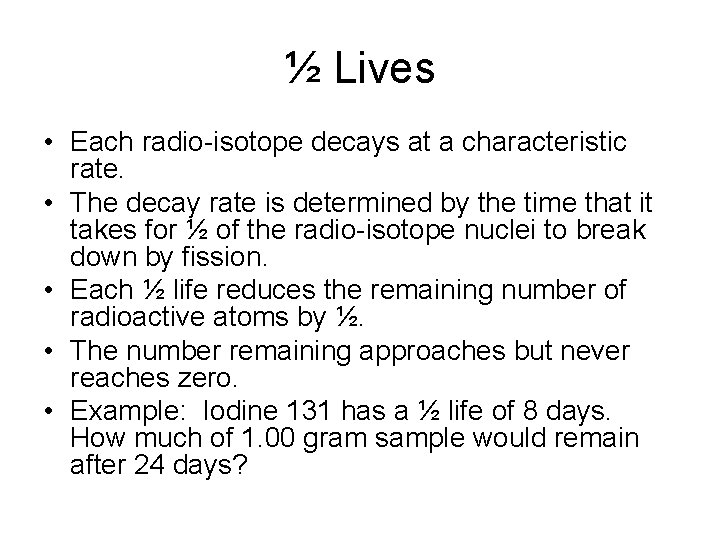 ½ Lives

• Each radio-isotope decays at a characteristic rate.
• The decay rate is determined by the time that it takes for ½ of the radio-isotope nuclei to break down by fission.
• Each ½ life reduces the remaining number of radioactive atoms by ½.
• The number remaining approaches but never reaches zero.
• Example: Iodine 131 has a ½ life of 8 days. How much of 1.00 gram sample would remain after 24 days?